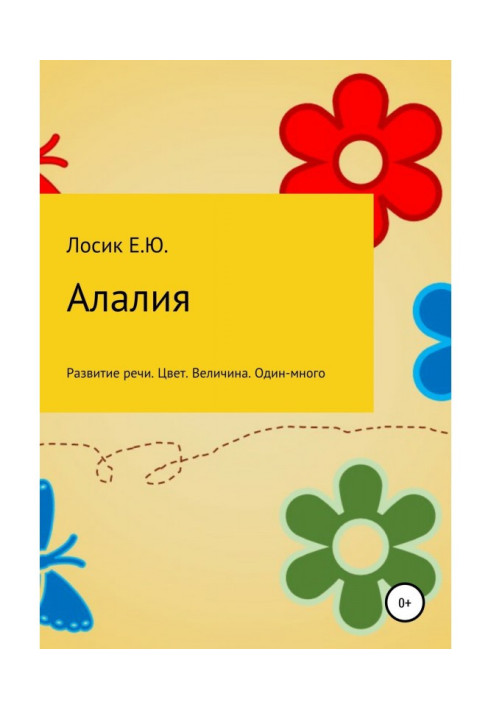 Лосик Е.Ю.

Алалия

Развитие речи. Цвет. Величина. Один-много

0+